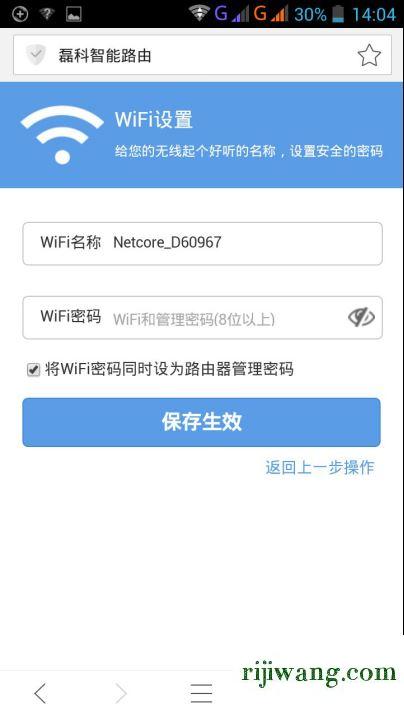 G G 30% 14:04

磊科智能路由

WiFi设置

给您的无线起个好听的名称，设置安全的密码

WiFi名称 Netcore_D60967

WiFi密码 WiFi和管理密码(8位以上)

将WiFi密码同时设为路由器管理密码

保存生效

返回上一步操作

rijiwang.com